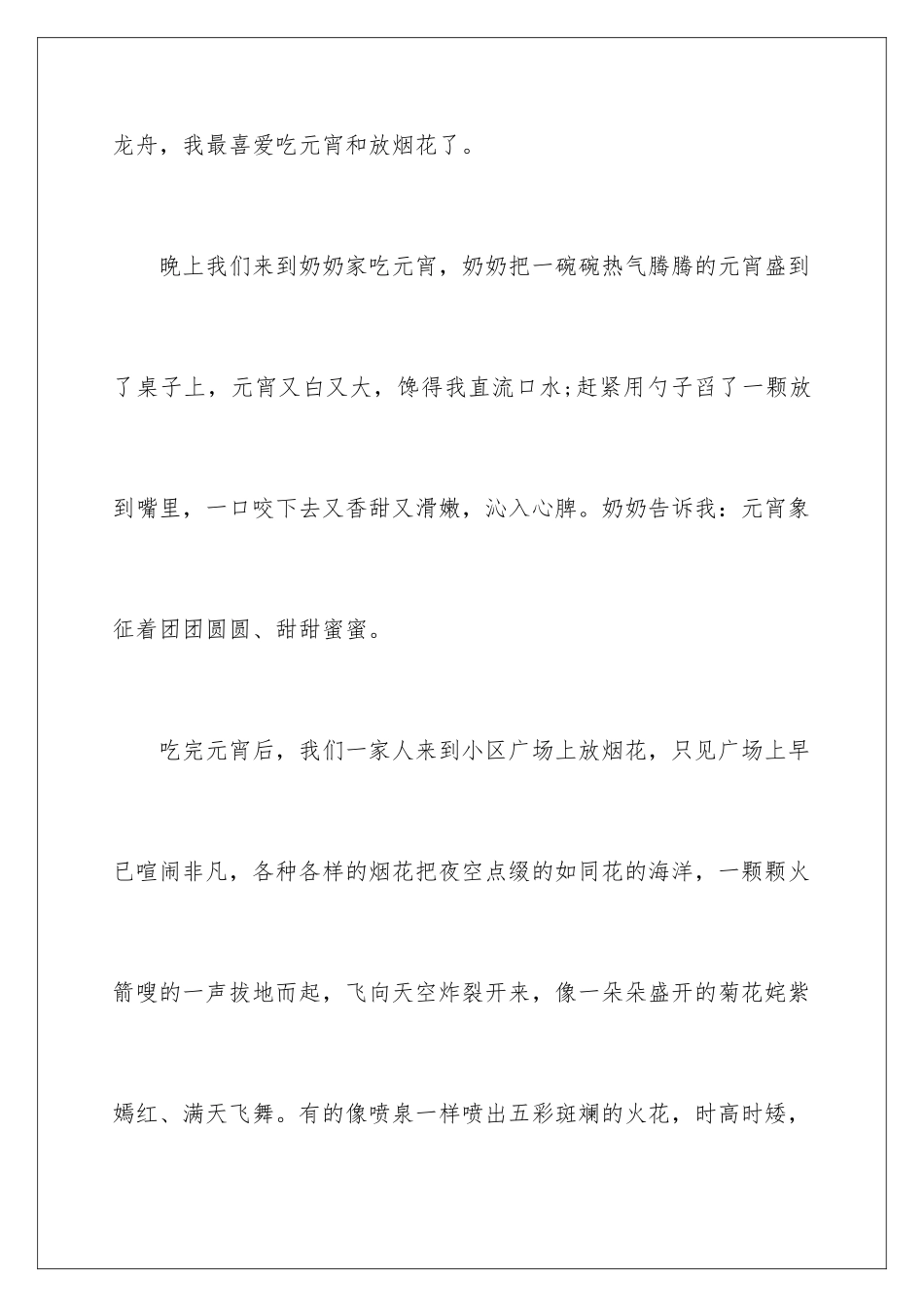 龙舟，我最喜爱吃元宵和放烟花了。

晚上我们来到奶奶家吃元宵，奶奶把一碗碗热气腾腾的元宵盛到了桌子上，元宵又白又大，馋得我直流口水;赶紧用勺子舀了一颗放到嘴里，一口咬下去又香甜又滑嫩，沁入心脾。奶奶告诉我：元宵象征着团团圆圆、甜甜蜜蜜。

吃完元宵后，我们一家人来到小区广场上放烟花，只见广场上早已喧闹非凡，各种各样的烟花把夜空点缀的如同花的海洋，一颗颗火箭嗖的一声拔地而起，飞向天空炸裂开来，像一朵朵盛开的菊花姹紫嫣红、满天飞舞。有的像喷泉一样喷出五彩斑斓的火花，时高时矮，